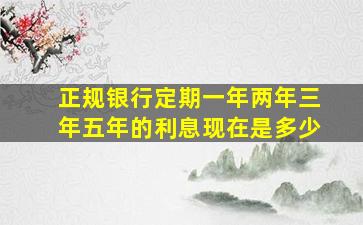 正规银行定期一年两年三年五年的利息现在是多少